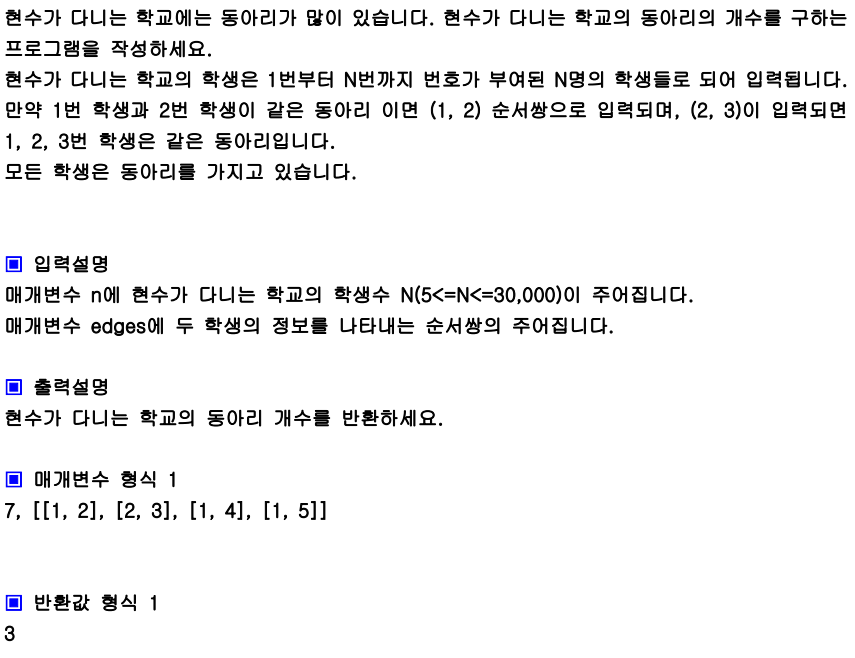 현수가 다니는 학교에는 동아리가 많이 있습니다. 현수가 다니는 학교의 동아리의 개수를 구하는 프로그램을 작성하세요.
현수가 다니는 학교의 학생은 1번부터 N번까지 번호가 부여된 N명의 학생들로 되어 입력됩니다.
만약 1번 학생과 2번 학생이 같은 동아리 이면 (1, 2) 순서쌍으로 입력되며, (2, 3)이 입력되면 1, 2, 3번 학생은 같은 동아리입니다.
모든 학생은 동아리를 가지고 있습니다.

▣ 입력설명
매개변수 n에 현수가 다니는 학교의 학생수 N(5<=N<=30,000)이 주어집니다.
매개변수 edges에 두 학생의 정보를 나타내는 순서쌍의 주어집니다.

▣ 출력설명
현수가 다니는 학교의 동아리 개수를 반환하세요.

▣ 매개변수 형식 1
7, [[1, 2], [2, 3], [1, 4], [1, 5]]

▣ 반환값 형식 1
3